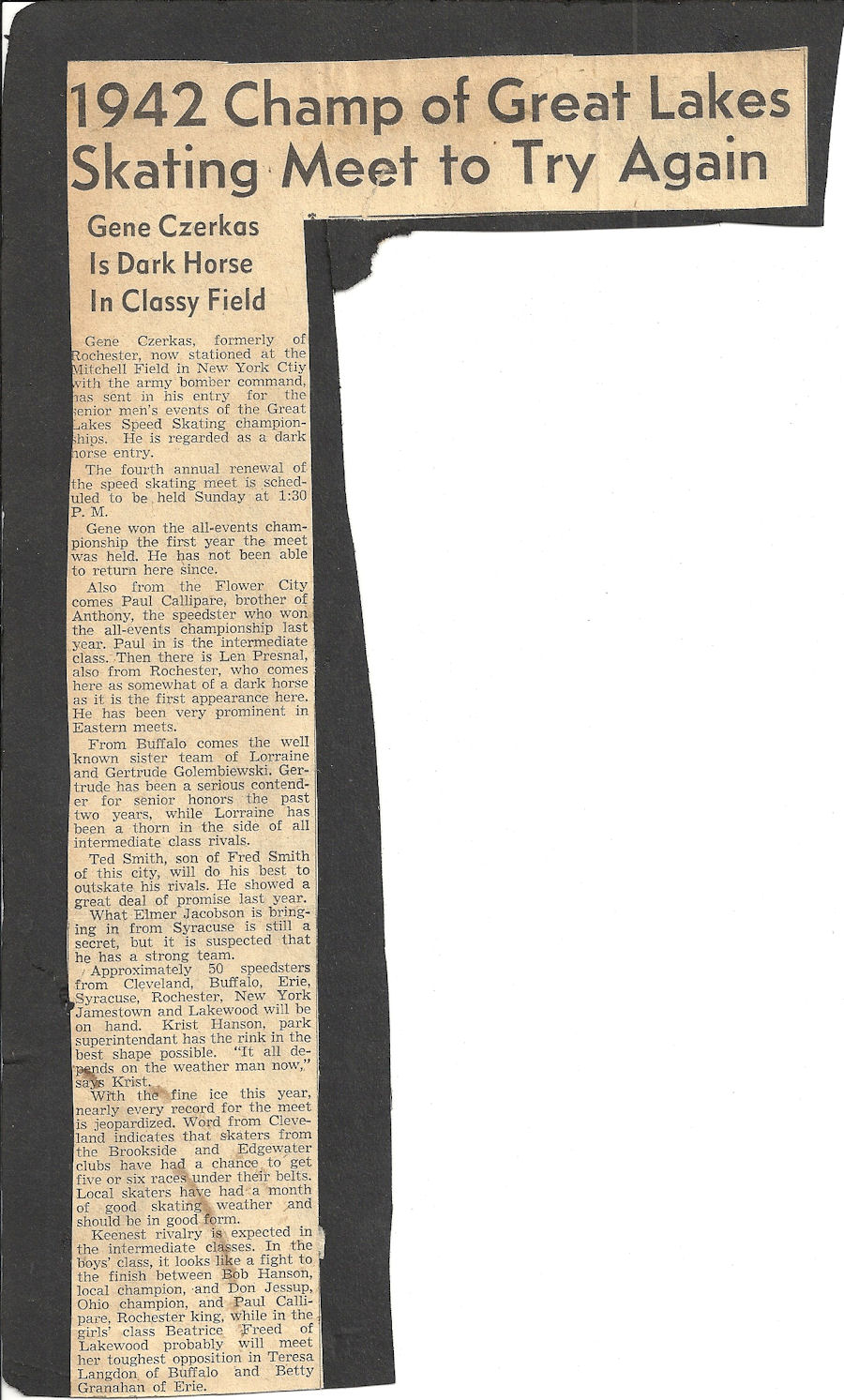 1942 Champ of Great Lakes Skating Meet to Try Again

Gene Czerkas
Is Dark Horse
In Classy Field

Gene Czerkas, formerly of Rochester, now stationed at the Mitchell Field in New York Ctiy with the army bomber command, has sent in his entry for the senior men's events of the Great Lakes Speed Skating championships. He is regarded as a dark horse entry.

The fourth annual renewal of the speed skating meet is scheduled to be held Sunday at 1:30 P. M.

Gene won the all-events championship the first year the meet was held. He has not been able to return here since.

Also from the Flower City comes Paul Callipare, brother of Anthony, the speedster who won the all-events championship last year. Paul in is the intermediate class. Then there is Len Presnal, also from Rochester, who comes here as somewhat of a dark horse as it is the first appearance here. He has been very prominent in Eastern meets.

From Buffalo comes the well known sister team of Lorraine and Gertrude Golembiewski. Gertrude has been a serious contender for senior honors the past two years, while Lorraine has been a thorn in the side of all intermediate class rivals.

Ted Smith, son of Fred Smith of this city, will do his best to outskate his rivals. He showed a great deal of promise last year.

What Elmer Jacobson is bringing in from Syracuse is still a secret, but it is suspected that he has a strong team.

Approximately 50 speedsters from Cleveland, Buffalo, Erie, Syracuse, Rochester, New York Jamestown and Lakewood will be on hand. Krist Hanson, park superintendant has the rink in the best shape possible. "It all depends on the weather man now," says Krist.

With the fine ice this year, nearly every record for the meet is jeopardized. Word from Cleveland indicates that skaters from the Brookside and Edgewater clubs have had a chance to get five or six races under their belts. Local skaters have had a month of good skating weather and should be in good form.

Keenest rivalry is expected in the intermediate classes. In the boys' class, it looks like a fight to the finish between Bob Hanson, local champion, and Don Jessup, Ohio champion, and Paul Callipare, Rochester king, while in the girls' class Beatrice Freed of Lakewood probably will meet her toughest opposition in Teresa Langdon of Buffalo and Betty Granahan of Erie.